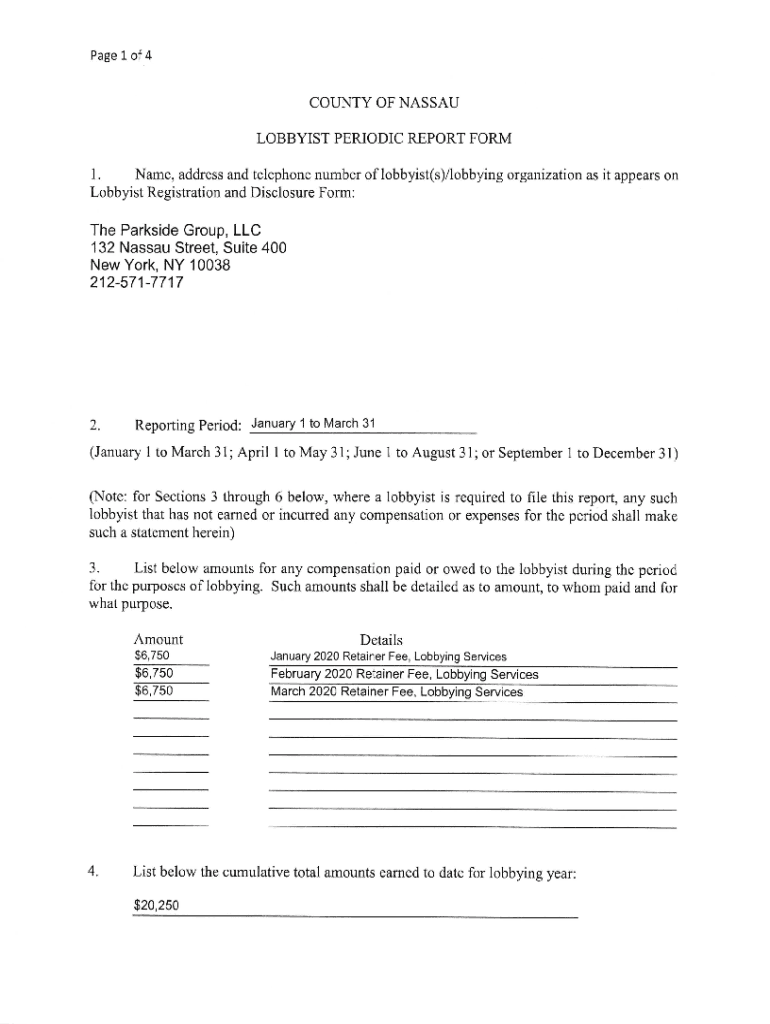 Page 1 of 4

COUNTY OF NASSAU

LOBBYIST PERIODIC REPORT FORM

1. Name, address and telephone number of lobbyist(s)/lobbying organization as it appears on Lobbyist Registration and Disclosure Form:

The Parkside Group, LLC
132 Nassau Street, Suite 400
New York, NY 10038
212-571-7717

2. Reporting Period: January 1 to March 31

(January 1 to March 31; April 1 to May 31; June 1 to August 31; or September 1 to December 31)

(Note: for Sections 3 through 6 below, where a lobbyist is required to file this report, any such lobbyist that has not earned or incurred any compensation or expenses for the period shall make such a statement herein)

3. List below amounts for any compensation paid or owed to the lobbyist during the period for the purposes of lobbying. Such amounts shall be detailed as to amount, to whom paid and for what purpose.

| Amount | Details |
|---|---|
| $6,750 | January 2020 Retainer Fee, Lobbying Services |
| $6,750 | February 2020 Retainer Fee, Lobbying Services |
| $6,750 | March 2020 Retainer Fee, Lobbying Services |

4. List below the cumulative total amounts earned to date for lobbying year:

$20,250